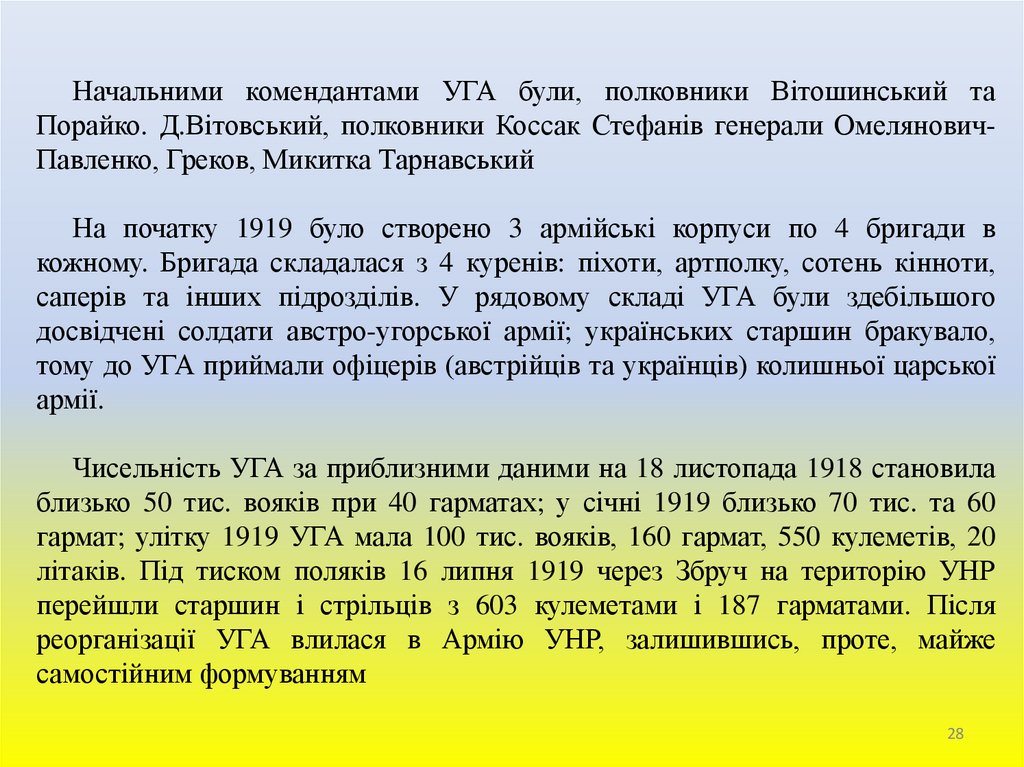 Начальними комендантами УГА були, полковники Вітошинський та Порайко. Д.Вітовський, полковники Коссак Стефанів генерали Омелянович-Павленко, Греков, Микитка Тарнавський

На початку 1919 було створено 3 армійські корпуси по 4 бригади в кожному. Бригада складалася з 4 куренів: піхоти, артполку, сотень кінноти, саперів та інших підрозділів. У рядовому складі УГА були здебільшого досвідчені солдати австро-угорської армії; українських старшин бракувало, тому до УГА приймали офіцерів (австрійців та українців) колишньої царської армії.

Чисельність УГА за приблизними даними на 18 листопада 1918 становила близько 50 тис. вояків при 40 гарматах; у січні 1919 близько 70 тис. та 60 гармат; улітку 1919 УГА мала 100 тис. вояків, 160 гармат, 550 кулеметів, 20 літаків. Під тиском поляків 16 липня 1919 через Збруч на територію УНР перейшли старшин і стрільців з 603 кулеметами і 187 гарматами. Після реорганізації УГА влилася в Армію УНР, залишившись, проте, майже самостійним формуванням

28